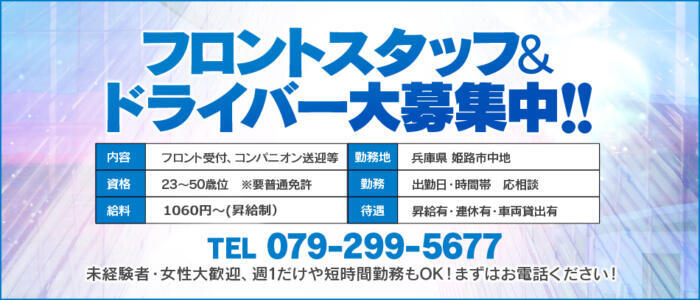 フロントスタッフ&
ドライバー大募集中!!

| 内容 | フロント受付、コンパニオン送迎等 | 勤務地 | 兵庫県 姫路市中地 |
|---|---|---|---|
| 資格 | 23～50歳位　※要普通免許 | 勤務 | 出勤日・時間帯　応相談 |
| 給料 | 1060円～(昇給制) | 待遇 | 昇給有・連休有・車両貸出有 |

TEL 079-299-5677
未経験者・女性大歓迎、週1だけや短時間勤務もOK！まずはお電話ください！